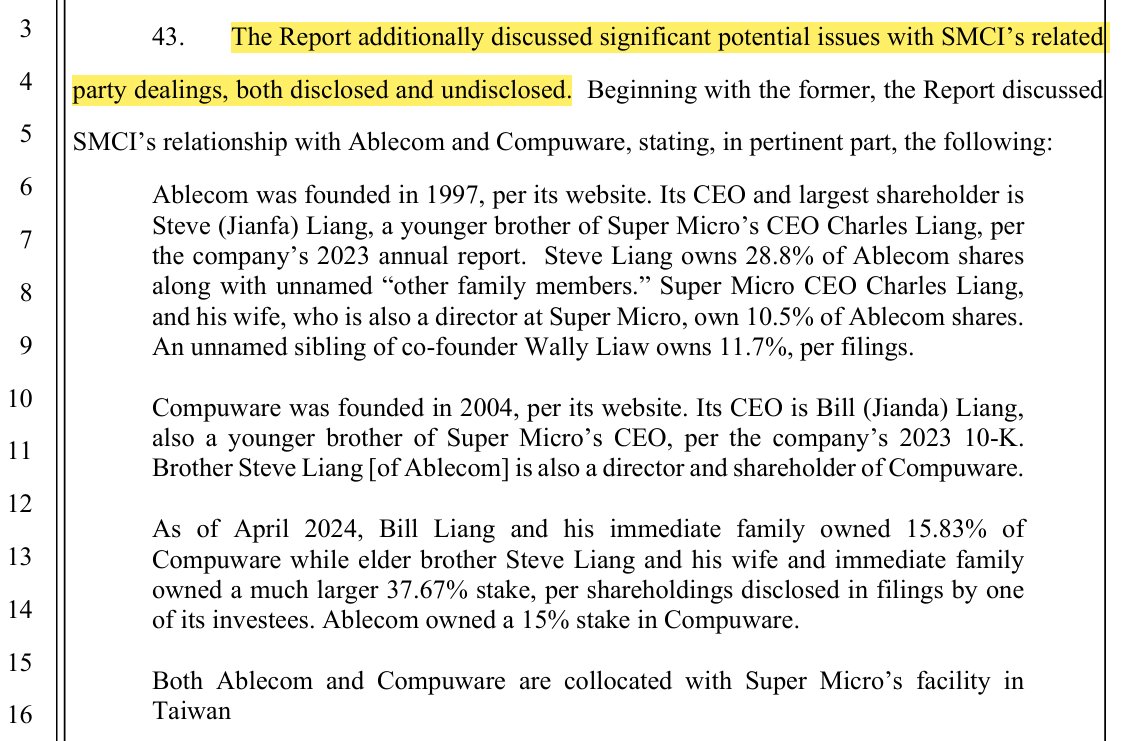 3
4
5
6
7
8
9
10
11
12
13
14
15
16

43. The Report additionally discussed significant potential issues with SMCI's related party dealings, both disclosed and undisclosed. Beginning with the former, the Report discussed SMCI's relationship with Ablecom and Compuware, stating, in pertinent part, the following:

Ablecom was founded in 1997, per its website. Its CEO and largest shareholder is Steve (Jianfa) Liang, a younger brother of Super Micro's CEO Charles Liang, per the company's 2023 annual report. Steve Liang owns 28.8% of Ablecom shares along with unnamed "other family members." Super Micro CEO Charles Liang, and his wife, who is also a director at Super Micro, own 10.5% of Ablecom shares. An unnamed sibling of co-founder Wally Liaw owns 11.7%, per filings.

Compuware was founded in 2004, per its website. Its CEO is Bill (Jianda) Liang, also a younger brother of Super Micro's CEO, per the company's 2023 10-K. Brother Steve Liang [of Ablecom] is also a director and shareholder of Compuware.

As of April 2024, Bill Liang and his immediate family owned 15.83% of Compuware while elder brother Steve Liang and his wife and immediate family owned a much larger 37.67% stake, per shareholdings disclosed in filings by one of its investees. Ablecom owned a 15% stake in Compuware.

Both Ablecom and Compuware are collocated with Super Micro's facility in Taiwan